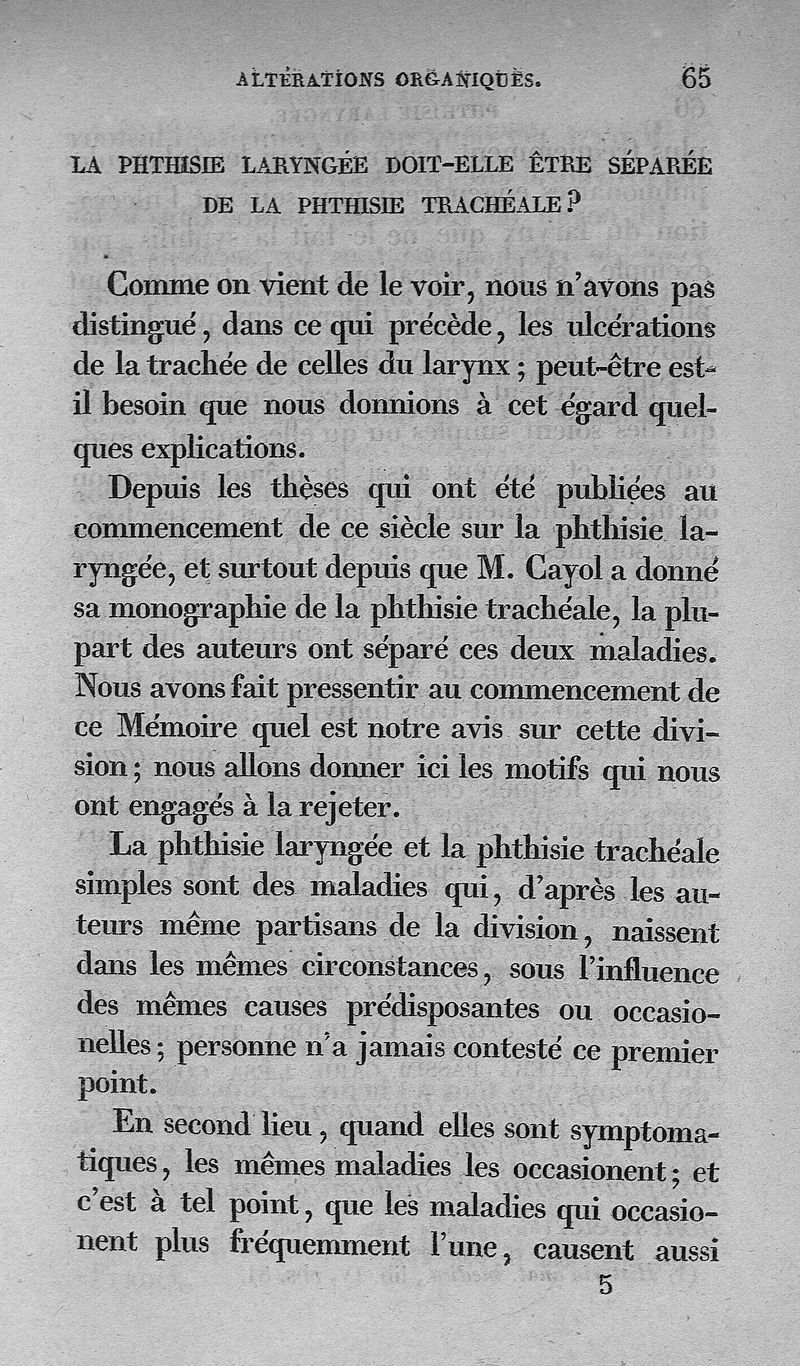 ALTÉRATIONS ORGANIQUES. 65

LA PHTHISIE LARYNGÉE DOIT-ELLE ÊTRE SÉPARÉE DE LA PHTHISIE TRACHÉALE?

Comme on vient de le voir, nous n'avons pas distingué, dans ce qui précède, les ulcérations de la trachée de celles du larynx; peut-être est-il besoin que nous donnions à cet égard quelques explications.

Depuis les thèses qui ont été publiées au commencement de ce siècle sur la phthisie laryngée, et surtout depuis que M. Cayol a donné sa monographie de la phthisie trachéale, la plupart des auteurs ont séparé ces deux maladies. Nous avons fait pressentir au commencement de ce Mémoire quel est notre avis sur cette division; nous allons donner ici les motifs qui nous ont engagés à la rejeter.

La phthisie laryngée et la phthisie trachéale simples sont des maladies qui, d'après les auteurs même partisans de la division, naissent dans les mêmes circonstances, sous l'influence des mêmes causes prédisposantes ou occasionelles; personne n'a jamais contesté ce premier point.

En second lieu, quand elles sont symptomatiques, les mêmes maladies les occasionent; et c'est à tel point, que les maladies qui occasionent plus fréquemment l'une, causent aussi

5